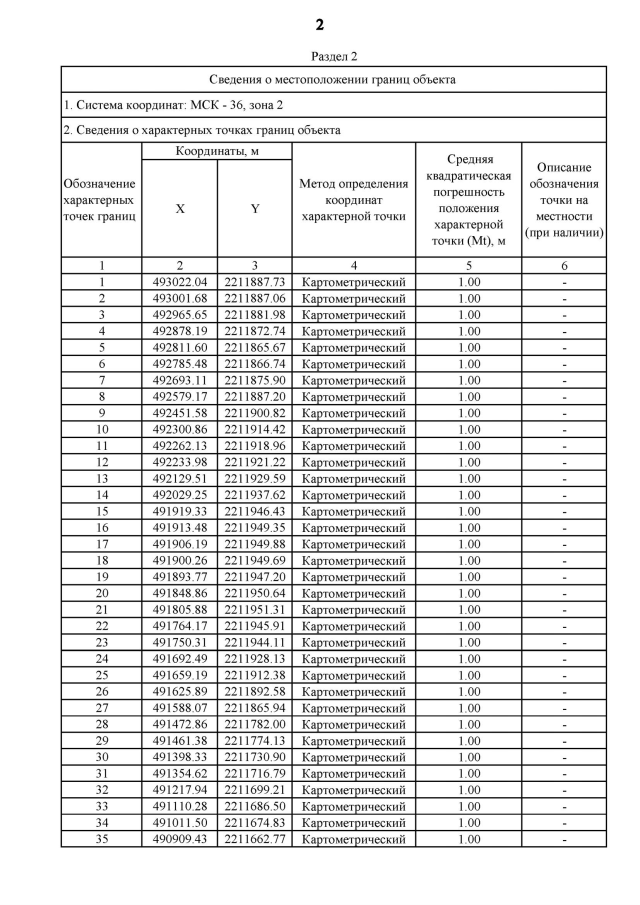 2

Раздел 2

Сведения о местоположении границ объекта

1. Система координат: МСК - 36, зона 2

2. Сведения о характерных точках границ объекта

| Обозначение характерных точек границ | Координаты, м X | Координаты, м Y | Метод определения координат характерной точки | Средняя квадратическая погрешность положения характерной точки (Mt), м | Описание обозначения точки на местности (при наличии) |
|---|---|---|---|---|---|
| 1 | 2 | 3 | 4 | 5 | 6 |
| 1 | 493022.04 | 2211887.73 | Картометрический | 1.00 | - |
| 2 | 493001.68 | 2211887.06 | Картометрический | 1.00 | - |
| 3 | 492965.65 | 2211881.98 | Картометрический | 1.00 | - |
| 4 | 492878.19 | 2211872.74 | Картометрический | 1.00 | - |
| 5 | 492811.60 | 2211865.67 | Картометрический | 1.00 | - |
| 6 | 492785.48 | 2211866.74 | Картометрический | 1.00 | - |
| 7 | 492693.11 | 2211875.90 | Картометрический | 1.00 | - |
| 8 | 492579.17 | 2211887.20 | Картометрический | 1.00 | - |
| 9 | 492451.58 | 2211900.82 | Картометрический | 1.00 | - |
| 10 | 492300.86 | 2211914.42 | Картометрический | 1.00 | - |
| 11 | 492262.13 | 2211918.96 | Картометрический | 1.00 | - |
| 12 | 492233.98 | 2211921.22 | Картометрический | 1.00 | - |
| 13 | 492129.51 | 2211929.59 | Картометрический | 1.00 | - |
| 14 | 492029.25 | 2211937.62 | Картометрический | 1.00 | - |
| 15 | 491919.33 | 2211946.43 | Картометрический | 1.00 | - |
| 16 | 491913.48 | 2211949.35 | Картометрический | 1.00 | - |
| 17 | 491906.19 | 2211949.88 | Картометрический | 1.00 | - |
| 18 | 491900.26 | 2211949.69 | Картометрический | 1.00 | - |
| 19 | 491893.77 | 2211947.20 | Картометрический | 1.00 | - |
| 20 | 491848.86 | 2211950.64 | Картометрический | 1.00 | - |
| 21 | 491805.88 | 2211951.31 | Картометрический | 1.00 | - |
| 22 | 491764.17 | 2211945.91 | Картометрический | 1.00 | - |
| 23 | 491750.31 | 2211944.11 | Картометрический | 1.00 | - |
| 24 | 491692.49 | 2211928.13 | Картометрический | 1.00 | - |
| 25 | 491659.19 | 2211912.38 | Картометрический | 1.00 | - |
| 26 | 491625.89 | 2211892.58 | Картометрический | 1.00 | - |
| 27 | 491588.07 | 2211865.94 | Картометрический | 1.00 | - |
| 28 | 491472.86 | 2211782.00 | Картометрический | 1.00 | - |
| 29 | 491461.38 | 2211774.13 | Картометрический | 1.00 | - |
| 30 | 491398.33 | 2211730.90 | Картометрический | 1.00 | - |
| 31 | 491354.62 | 2211716.79 | Картометрический | 1.00 | - |
| 32 | 491217.94 | 2211699.21 | Картометрический | 1.00 | - |
| 33 | 491110.28 | 2211686.50 | Картометрический | 1.00 | - |
| 34 | 491011.50 | 2211674.83 | Картометрический | 1.00 | - |
| 35 | 490909.43 | 2211662.77 | Картометрический | 1.00 | - |